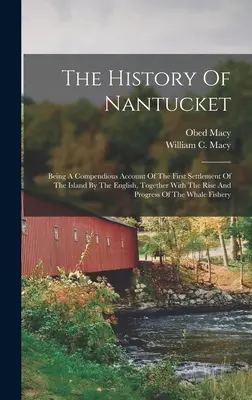 The History Of Nantucket

Obed Macy
William C. Macy

Being A Compendious Account Of The First Settlement Of The Island By The English, Together With The Rise And Progress Of The Whale Fishery